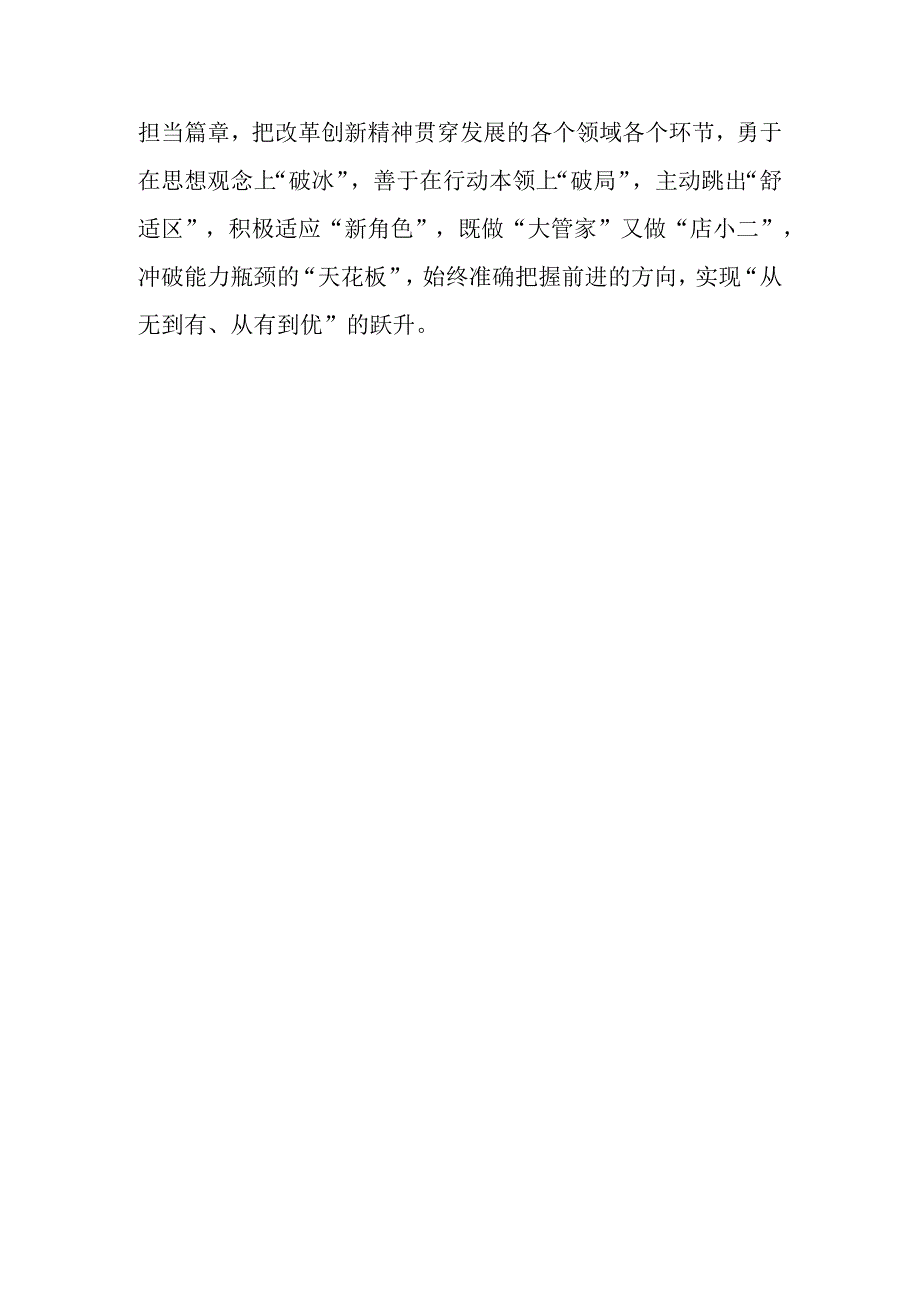 担当篇章，把改革创新精神贯穿发展的各个领域各个环节，勇于在思想观念上“破冰”，善于在行动本领上“破局”，主动跳出“舒适区”，积极适应“新角色”，既做“大管家”又做“店小二”，冲破能力瓶颈的“天花板”，始终准确把握前进的方向，实现“从无到有、从有到优”的跃升。